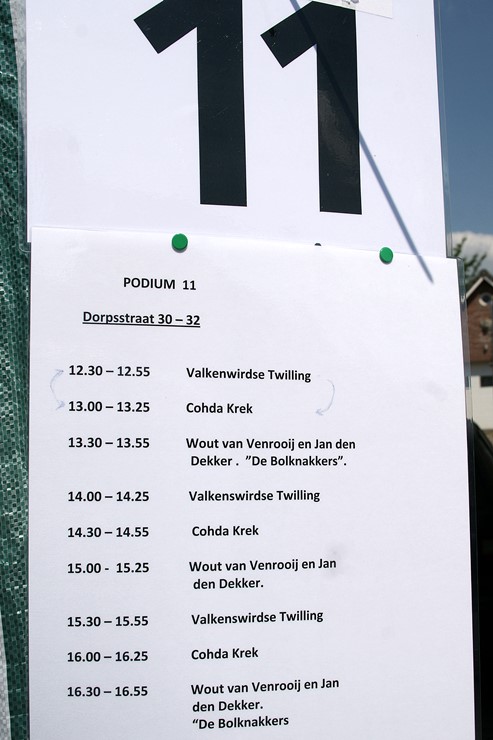 11

PODIUM 11

Dorpsstraat 30 – 32

12.30 – 12.55 Valkenwirdse Twilling

13.00 – 13.25 Cohda Krek

13.30 – 13.55 Wout van Venrooij en Jan den Dekker . "De Bolknakkers".

14.00 – 14.25 Valkenswirdse Twilling

14.30 – 14.55 Cohda Krek

15.00 - 15.25 Wout van Venrooij en Jan den Dekker.

15.30 – 15.55 Valkenswirdse Twilling

16.00 – 16.25 Cohda Krek

16.30 – 16.55 Wout van Venrooij en Jan den Dekker.
"De Bolknakkers